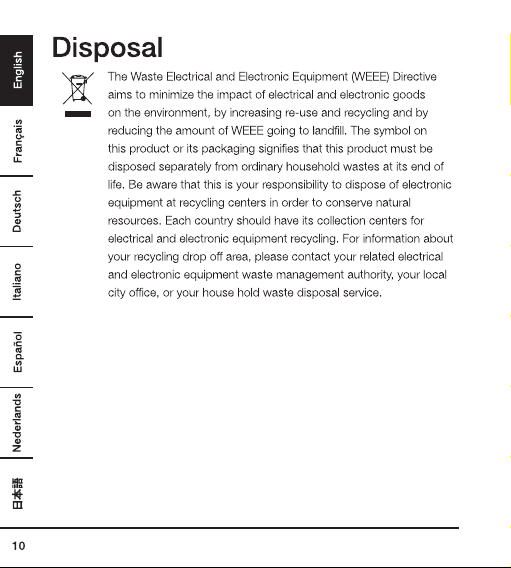 English
Français
Deutsch
Italiano
Español
Nederlands
日本語

Disposal

The Waste Electrical and Electronic Equipment (WEEE) Directive aims to minimize the impact of electrical and electronic goods on the environment, by increasing re-use and recycling and by reducing the amount of WEEE going to landfill. The symbol on this product or its packaging signifies that this product must be disposed separately from ordinary household wastes at its end of life. Be aware that this is your responsibility to dispose of electronic equipment at recycling centers in order to conserve natural resources. Each country should have its collection centers for electrical and electronic equipment recycling. For information about your recycling drop off area, please contact your related electrical and electronic equipment waste management authority, your local city office, or your house hold waste disposal service.

10